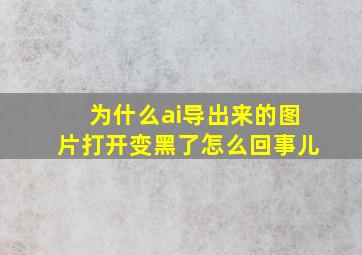 为什么ai导出来的图片打开变黑了怎么回事儿